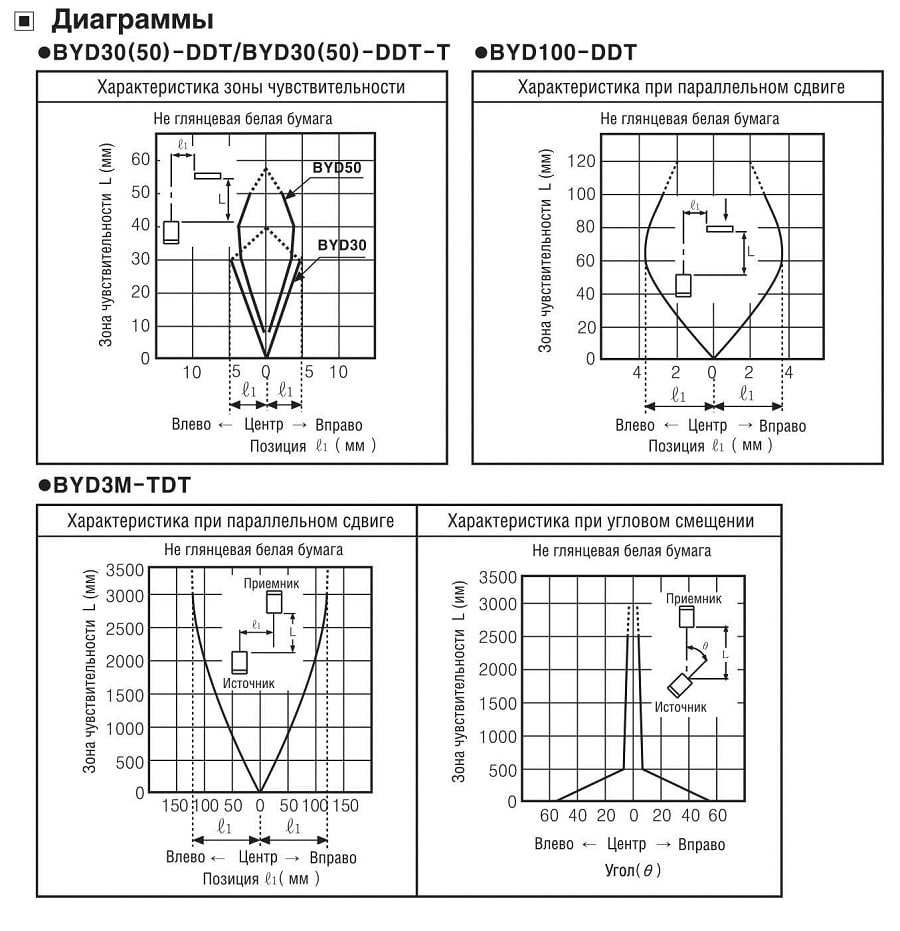 ■ Диаграммы

●BYD30(50)-DDT/BYD30(50)-DDT-T

Характеристика зоны чувствительности

Не глянцевая белая бумага

Зона чувствительности L (мм)

60
50
40
30
20
10
0

$\ell_1$

L

BYD50

BYD30

10 5 0 5 10

$\ell_1$ $\ell_1$

Влево ← Центр → Вправо

Позиция $\ell_1$ ( мм )

●BYD100-DDT

Характеристика при параллельном сдвиге

Не глянцевая белая бумага

Зона чувствительности L (мм)

120
100
80
60
40
20
0

$\ell_1$

L

4 2 0 2 4

$\ell_1$ $\ell_1$

Влево ← Центр → Вправо

Позиция $\ell_1$ ( мм )

●BYD3M-TDT

Характеристика при параллельном сдвиге

Не глянцевая белая бумага

Зона чувствительности L (мм)

3500
3000
2500
2000
1500
1000
500
0

Приемник

$\ell_1$

L

Источник

150 100 50 0 50 100 150

$\ell_1$ $\ell_1$

Влево ← Центр → Вправо

Позиция $\ell_1$ ( мм )

Характеристика при угловом смещении

Не глянцевая белая бумага

Зона чувствительности L (им)

3500
3000
2500
2000
1500
1000
500
0

Приемник

$\theta$

L

Источник

60 40 20 0 20 40 60

Влево ← Центр → Вправо

Угол( $\theta$ )